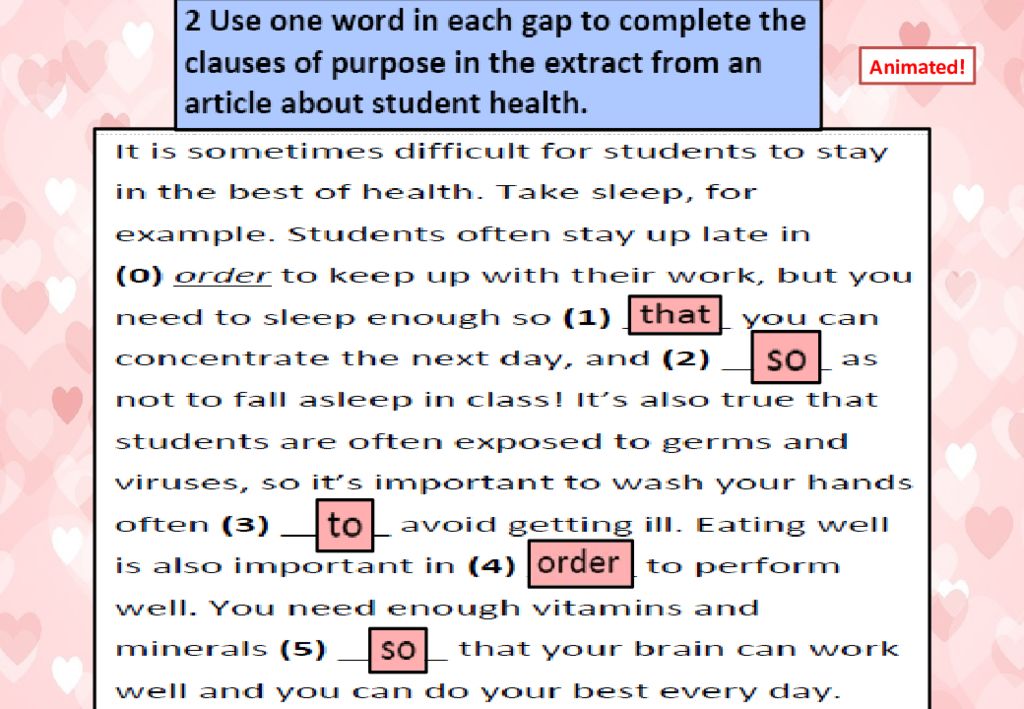 2 Use one word in each gap to complete the clauses of purpose in the extract from an article about student health.

Animated!

It is sometimes difficult for students to stay in the best of health. Take sleep, for example. Students often stay up late in (0) order to keep up with their work, but you need to sleep enough so (1) that you can concentrate the next day, and (2) so as not to fall asleep in class! It's also true that students are often exposed to germs and viruses, so it's important to wash your hands often (3) to avoid getting ill. Eating well is also important in (4) order to perform well. You need enough vitamins and minerals (5) so that your brain can work well and you can do your best every day.